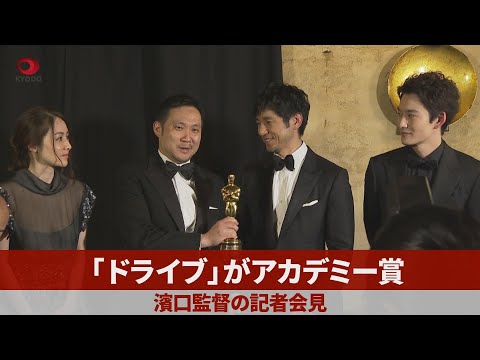 KYODO

「ドライブ」がアカデミー賞

濱口監督の記者会見